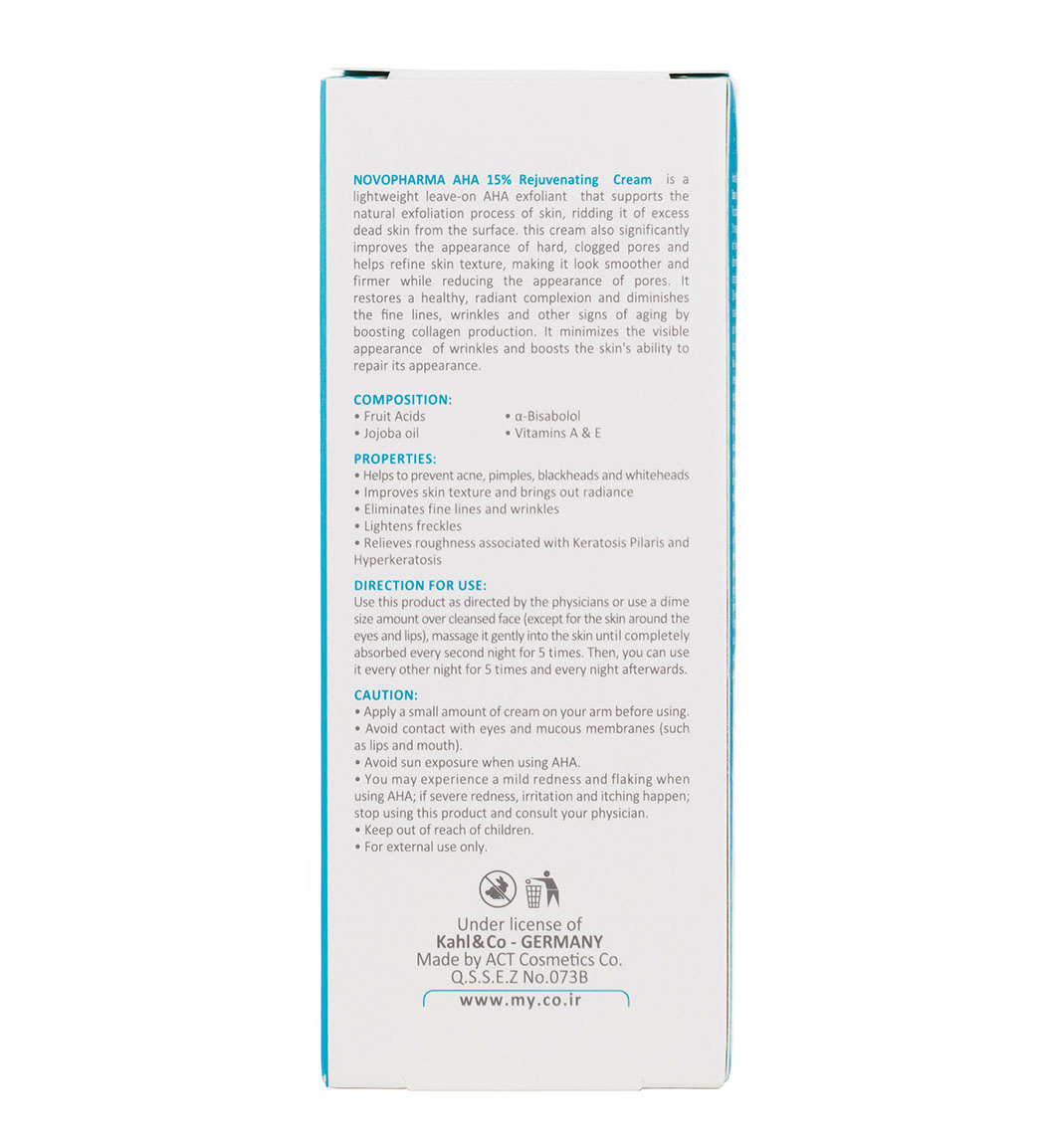 NOVOPHARMA AHA 15% Rejuvenating Cream is a lightweight leave-on AHA exfoliant that supports the natural exfoliation process of skin, ridding it of excess dead skin from the surface. this cream also significantly improves the appearance of hard, clogged pores and helps refine skin texture, making it look smoother and firmer while reducing the appearance of pores. It restores a healthy, radiant complexion and diminishes the fine lines, wrinkles and other signs of aging by boosting collagen production. It minimizes the visible appearance of wrinkles and boosts the skin's ability to repair its appearance.

COMPOSITION:
• Fruit Acids
• Jojoba oil
• α-Bisabolol
• Vitamins A & E

PROPERTIES:
• Helps to prevent acne, pimples, blackheads and whiteheads
• Improves skin texture and brings out radiance
• Eliminates fine lines and wrinkles
• Lightens freckles
• Relieves roughness associated with Keratosis Pilaris and Hyperkeratosis

DIRECTION FOR USE:
Use this product as directed by the physicians or use a dime size amount over cleansed face (except for the skin around the eyes and lips), massage it gently into the skin until completely absorbed every second night for 5 times. Then, you can use it every other night for 5 times and every night afterwards.

CAUTION:
• Apply a small amount of cream on your arm before using.
• Avoid contact with eyes and mucous membranes (such as lips and mouth).
• Avoid sun exposure when using AHA.
• You may experience a mild redness and flaking when using AHA; if severe redness, irritation and itching happen; stop using this product and consult your physician.
• Keep out of reach of children.
• For external use only.

Under license of
Kahl&Co - GERMANY
Made by ACT Cosmetics Co.
Q.S.S.E.Z No.073B
www.my.co.ir